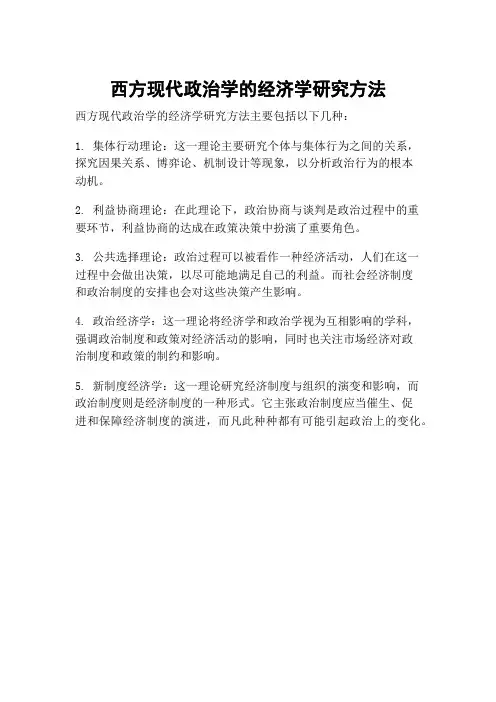 西方现代政治学的经济学研究方法

西方现代政治学的经济学研究方法主要包括以下几种：

1. 集体行动理论：这一理论主要研究个体与集体行为之间的关系，探究因果关系、博弈论、机制设计等现象，以分析政治行为的根本动机。

2. 利益协商理论：在此理论下，政治协商与谈判是政治过程中的重要环节，利益协商的达成在政策决策中扮演了重要角色。

3. 公共选择理论：政治过程可以被看作一种经济活动，人们在这一过程中会做出决策，以尽可能地满足自己的利益。而社会经济制度和政治制度的安排也会对这些决策产生影响。

4. 政治经济学：这一理论将经济学和政治学视为互相影响的学科，强调政治制度和政策对经济活动的影响，同时也关注市场经济对政治制度和政策的制约和影响。

5. 新制度经济学：这一理论研究经济制度与组织的演变和影响，而政治制度则是经济制度的一种形式。它主张政治制度应当催生、促进和保障经济制度的演进，而凡此种种都有可能引起政治上的变化。